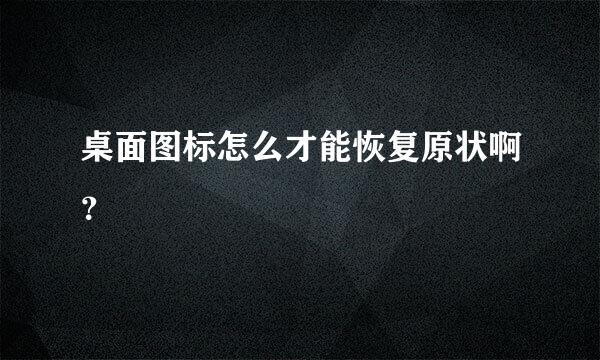 桌面图标怎么才能恢复原状啊?